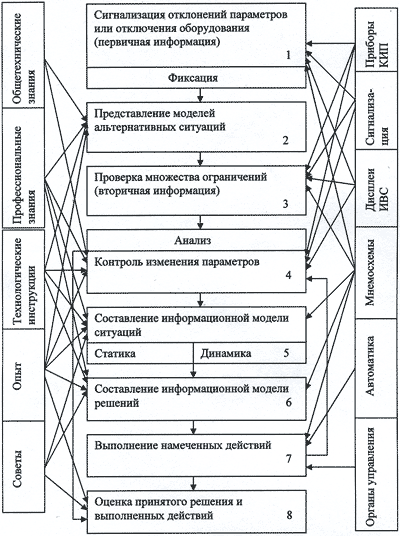 Общетехнические знания

Профессиональные знания

Технологические инструкции

Опыт

Советы

Сигнализация отклонений параметров или отключения оборудования (первичная информация) 1

Фиксация

Представление моделей альтернативных ситуаций 2

Проверка множества ограничений (вторичная информация) 3

Анализ

Контроль изменения параметров 4

Составление информационной модели ситуаций

Статика

Динамика 5

Составление информационной модели решений 6

Выполнение намеченных действий 7

Оценка принятого решения и выполненных действий 8

Приборы КИП

Сигнализация

Дисплеи ИВС

Мнемосхемы

Автоматика

Органы управления